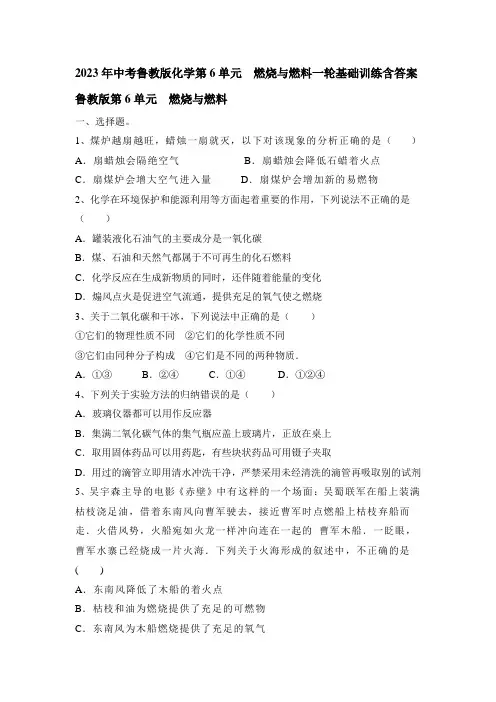 2023年中考鲁教版化学第6单元　燃烧与燃料一轮基础训练含答案

鲁教版第6单元　燃烧与燃料

一、选择题。

1、煤炉越扇越旺，蜡烛一扇就灭，以下对该现象的分析正确的是（　　）

A．扇蜡烛会隔绝空气　　B．扇蜡烛会降低石蜡着火点

C．扇煤炉会增大空气进入量　　D．扇煤炉会增加新的易燃物

2、化学在环境保护和能源利用等方面起着重要的作用，下列说法不正确的是（　　）

A．罐装液化石油气的主要成分是一氧化碳

B．煤、石油和天然气都属于不可再生的化石燃料

C．化学反应在生成新物质的同时，还伴随着能量的变化

D．煽风点火是促进空气流通，提供充足的氧气使之燃烧

3、关于二氧化碳和干冰，下列说法中正确的是（　　）

①它们的物理性质不同　②它们的化学性质不同

③它们由同种分子构成　④它们是不同的两种物质．

A．①③　　B．②④　　C．①④　　D．①②④

4、下列关于实验方法的归纳错误的是（　　）

A．玻璃仪器都可以用作反应器

B．集满二氧化碳气体的集气瓶应盖上玻璃片，正放在桌上

C．取用固体药品可以用药匙，有些块状药品可用镊子夹取

D．用过的滴管立即用清水冲洗干净，严禁采用未经清洗的滴管再吸取别的试剂

5、吴宇森主导的电影《赤壁》中有这样的一个场面：吴蜀联军在船上装满枯枝浇足油，借着东南风向曹军驶去，接近曹军时点燃船上枯枝弃船而走．火借风势，火船宛如火龙一样冲向连在一起的 曹军木船．一眨眼，曹军水寨已经烧成一片火海．下列关于火海形成的叙述中，不正确的是（　　）

A．东南风降低了木船的着火点

B．枯枝和油为燃烧提供了充足的可燃物

C．东南风为木船燃烧提供了充足的氧气